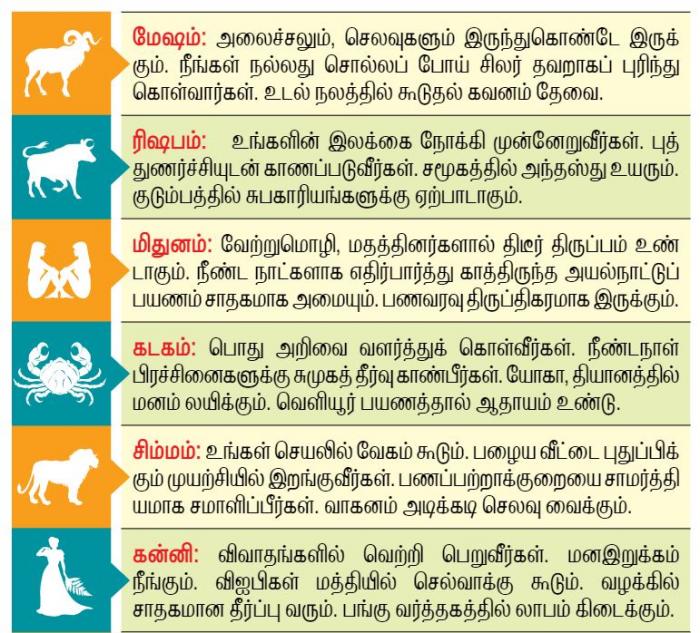 மேஷம்: அலைச்சலும், செலவுகளும் இருந்துகொண்டே இருக்கும். நீங்கள் நல்லது சொல்லப் போய் சிலர் தவறாகப் புரிந்து கொள்வார்கள். உடல் நலத்தில் கூடுதல் கவனம் தேவை.

ரிஷபம்: உங்களின் இலக்கை நோக்கி முன்னேறுவீர்கள். புத்துணர்ச்சியுடன் காணப்படுவீர்கள். சமூகத்தில் அந்தஸ்து உயரும். குடும்பத்தில் சுபகாரியங்களுக்கு ஏற்பாடாகும்.

மிதுனம்: வேற்றுமொழி, மதத்தினர்களால் திடீர் திருப்பம் உண்டாகும். நீண்ட நாட்களாக எதிர்பார்த்து காத்திருந்த அயல்நாட்டுப் பயணம் சாதகமாக அமையும். பணவரவு திருப்திகரமாக இருக்கும்.

கடகம்: பொது அறிவை வளர்த்துக் கொள்வீர்கள். நீண்டநாள் பிரச்சினைகளுக்கு சுமுகத் தீர்வு காண்பீர்கள். யோகா, தியானத்தில் மனம் லயிக்கும். வெளியூர் பயணத்தால் ஆதாயம் உண்டு.

சிம்மம்: உங்கள் செயலில் வேகம் கூடும். பழைய வீட்டை புதுப்பிக்கும் முயற்சியில் இறங்குவீர்கள். பணப்பற்றாக்குறையை சாமர்த்தியமாக சமாளிப்பீர்கள். வாகனம் அடிக்கடி செலவு வைக்கும்.

கன்னி: விவாதங்களில் வெற்றி பெறுவீர்கள். மனஇறுக்கம் நீங்கும். விஐபிகள் மத்தியில் செல்வாக்கு கூடும். வழக்கில் சாதகமான தீர்ப்பு வரும். பங்கு வர்த்தகத்தில் லாபம் கிடைக்கும்.